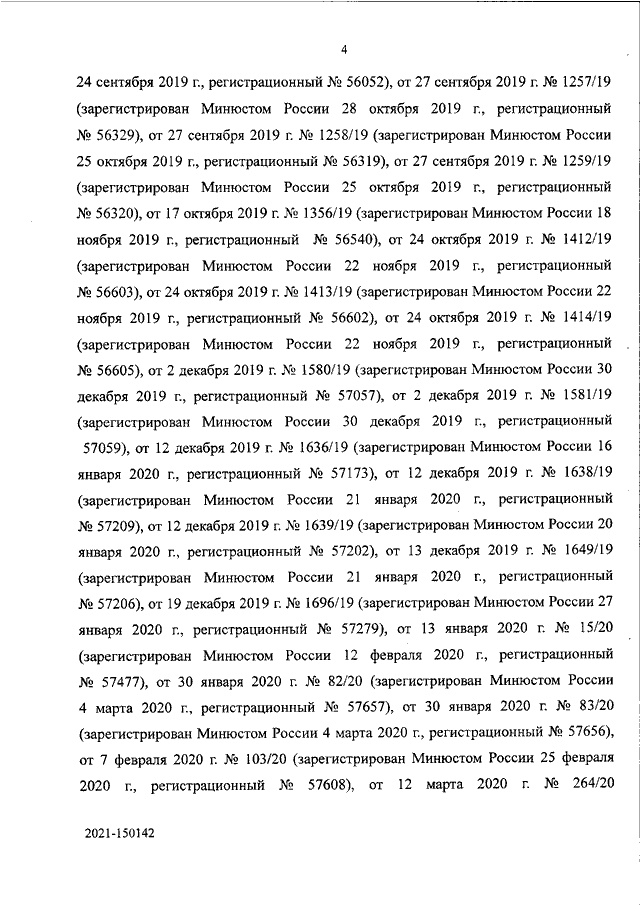 4

24 сентября 2019 г., регистрационный № 56052), от 27 сентября 2019 г. № 1257/19 (зарегистрирован Минюстом России 28 октября 2019 г., регистрационный № 56329), от 27 сентября 2019 г. № 1258/19 (зарегистрирован Минюстом России 25 октября 2019 г., регистрационный № 56319), от 27 сентября 2019 г. № 1259/19 (зарегистрирован Минюстом России 25 октября 2019 г., регистрационный № 56320), от 17 октября 2019 г. № 1356/19 (зарегистрирован Минюстом России 18 ноября 2019 г., регистрационный 56540), от 24 октября 2019 г. № 1412/19 (зарегистрирован Минюстом России 22 ноября 2019 г., регистрационный № 56603), от 24 октября 2019 г. № 1413/19 (зарегистрирован Минюстом России 22 ноября 2019 г., регистрационный № 56602), от 24 октября 2019 г. № 1414/19 (зарегистрирован Минюстом России 22 ноября 2019 г., регистрационный № 56605), от 2 декабря 2019 г. № 1580/19 (зарегистрирован Минюстом России 30 декабря 2019 г., регистрационный № 57057), от 2 декабря 2019 г. № 1581/19 (зарегистрирован Минюстом России 30 декабря 2019 г., регистрационный 57059), от 12 декабря 2019 г. № 1636/19 (зарегистрирован Минюстом России 16 января 2020 г., регистрационный № 57173), от 12 декабря 2019 г. № 1638/19 (зарегистрирован Минюстом России 21 января 2020 г., регистрационный № 57209), от 12 декабря 2019 г. № 1639/19 (зарегистрирован Минюстом России 20 января 2020 г., регистрационный № 57202), от 13 декабря 2019 г. № 1649/19 (зарегистрирован Минюстом России 21 января 2020 г., регистрационный № 57206), от 19 декабря 2019 г. № 1696/19 (зарегистрирован Минюстом России 27 января 2020 г., регистрационный № 57279), от 13 января 2020 г. № 15/20 (зарегистрирован Минюстом России 12 февраля 2020 г., регистрационный № 57477), от 30 января 2020 г. № 82/20 (зарегистрирован Минюстом России 4 марта 2020 г., регистрационный № 57657), от 30 января 2020 г. № 83/20 (зарегистрирован Минюстом России 4 марта 2020 г., регистрационный № 57656), от 7 февраля 2020 г. № 103/20 (зарегистрирован Минюстом России 25 февраля 2020 г., регистрационный № 57608), от 12 марта 2020 г. № 264/20

2021-150142